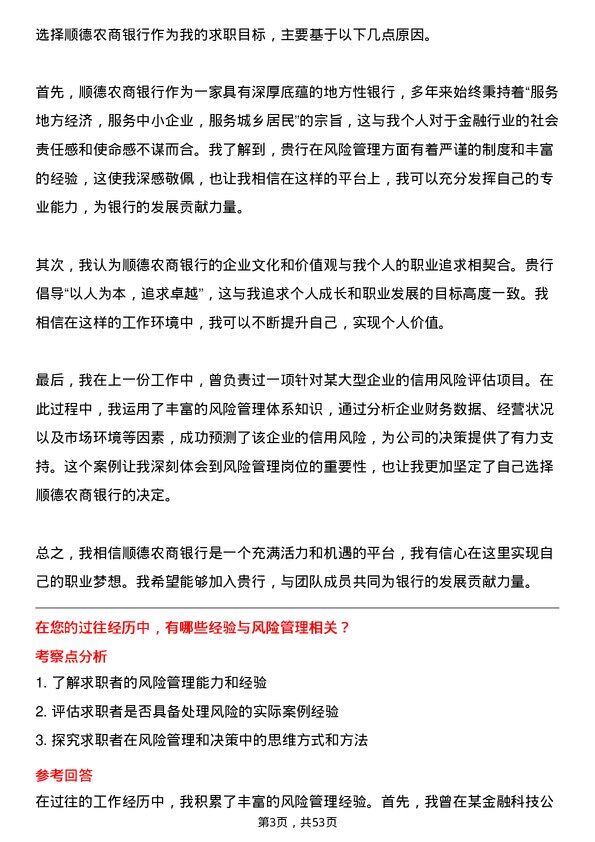 选择顺德农商银行作为我的求职目标，主要基于以下几点原因。

首先，顺德农商银行作为一家具有深厚底蕴的地方性银行，多年来始终秉持着“服务地方经济，服务中小企业，服务城乡居民”的宗旨，这与我个人对于金融行业的社会责任感和使命感不谋而合。我了解到，贵行在风险管理方面有着严谨的制度和丰富的经验，这使我深感敬佩，也让我相信在这样的平台上，我可以充分发挥自己的专业能力，为银行的发展贡献力量。

其次，我认为顺德农商银行的企业文化和价值观与我个人的职业追求相契合。贵行倡导“以人为本，追求卓越”，这与我追求个人成长和职业发展的目标高度一致。我相信在这样的工作环境中，我可以不断提升自己，实现个人价值。

最后，我在上一份工作中，曾负责过一项针对某大型企业的信用风险评估项目。在此过程中，我运用了丰富的风险管理体系知识，通过分析企业财务数据、经营状况以及市场环境等因素，成功预测了该企业的信用风险，为公司的决策提供了有力支持。这个案例让我深刻体会到风险管理岗位的重要性，也让我更加坚定了自己选择顺德农商银行的决定。

总之，我相信顺德农商银行是一个充满活力和机遇的平台，我有信心在这里实现自己的职业梦想。我希望能够加入贵行，与团队成员共同为银行的发展贡献力量。

在您的过往经历中，有哪些经验与风险管理相关？

考察点分析

1. 了解求职者的风险管理能力和经验

2. 评估求职者是否具备处理风险的实际案例经验

3. 探究求职者在风险管理和决策中的思维方式和方法

参考回答

在过往的工作经历中，我积累了丰富的风险管理经验。首先，我曾在某金融科技公

第3页，共53页